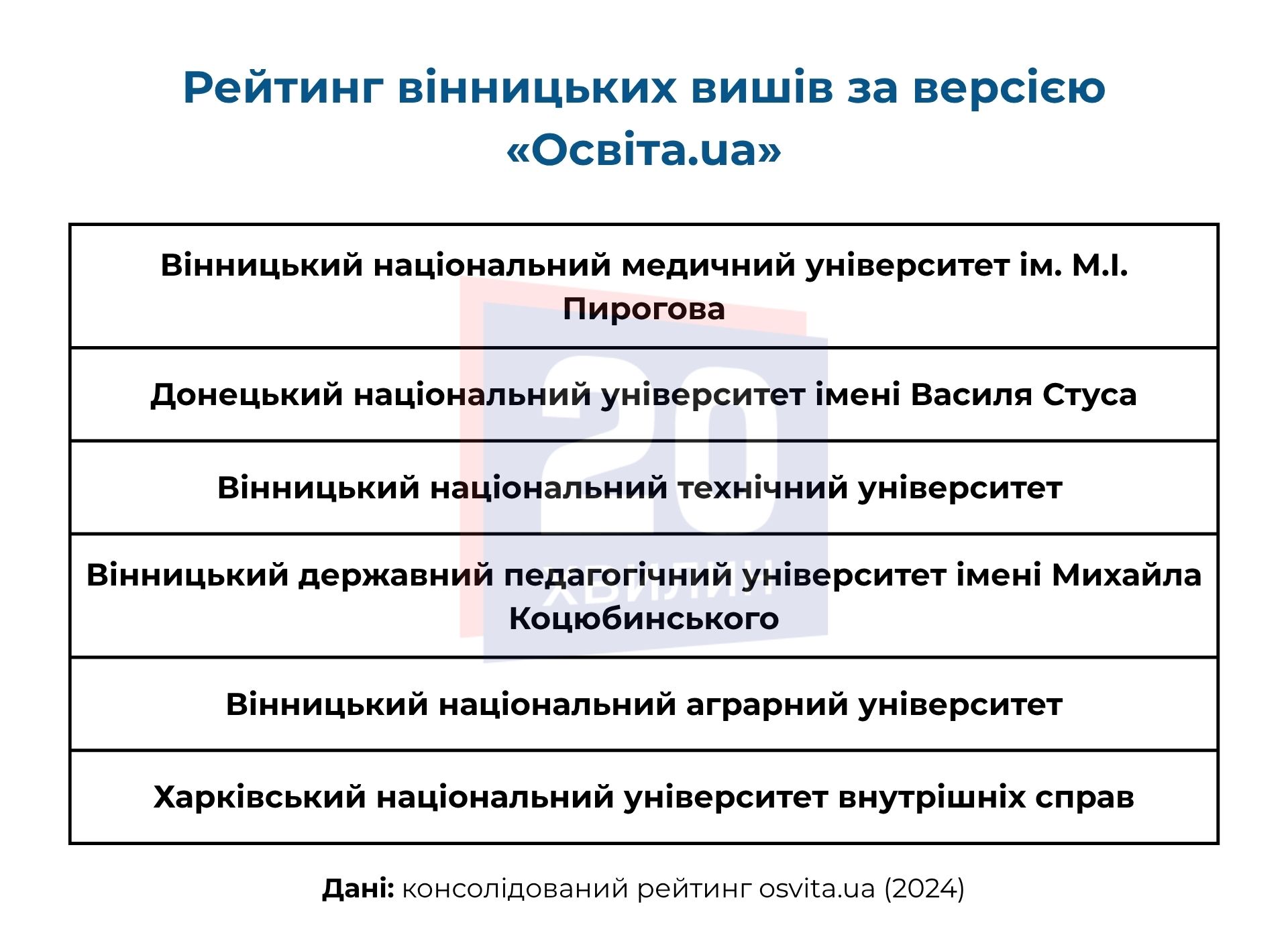 Рейтинг вінницьких вишів за версією «Освіта.ua»

| Вінницький національний медичний університет ім. М.І. Пирогова |
|---|
| Донецький національний університет імені Василя Стуса |
| Вінницький національний технічний університет |
| Вінницький державний педагогічний університет імені Михайла Коцюбинського |
| Вінницький національний аграрний університет |
| Харківський національний університет внутрішніх справ |

20 ХВИЛИН

Дані: консолідований рейтинг osvita.ua (2024)